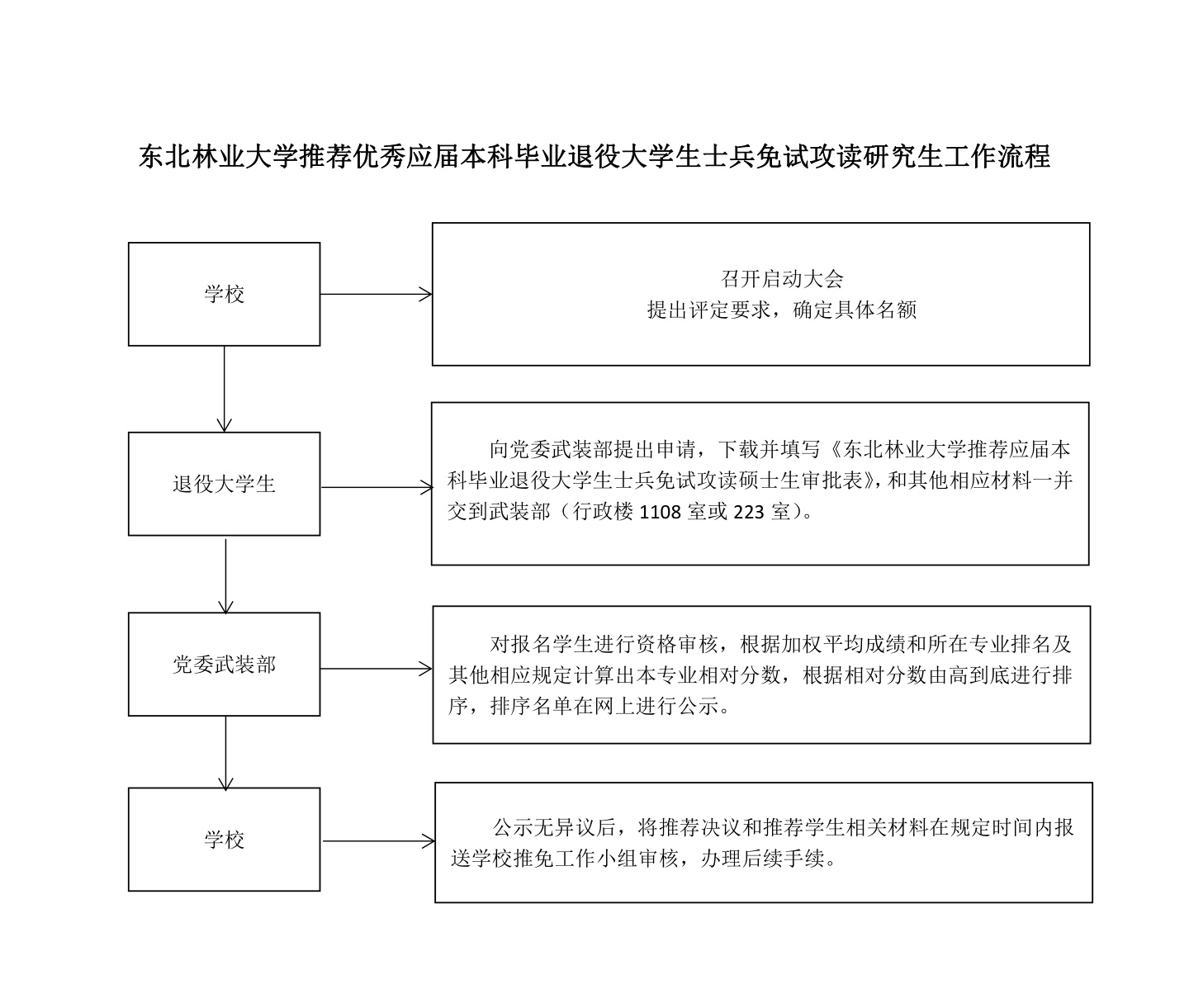 东北林业大学推荐优秀应届本科毕业退役大学生士兵免试攻读研究生工作流程

学校

召开启动大会
提出评定要求，确定具体名额

退役大学生

向党委武装部提出申请，下载并填写《东北林业大学推荐应届本科毕业退役大学生士兵免试攻读硕士生审批表》，和其他相应材料一并交到武装部（行政楼 1108 室或 223 室）。

党委武装部

对报名学生进行资格审核，根据加权平均成绩和所在专业排名及其他相应规定计算出本专业相对分数，根据相对分数由高到底进行排序，排序名单在网上进行公示。

学校

公示无异议后，将推荐决议和推荐学生相关材料在规定时间内报送学校推免工作小组审核，办理后续手续。